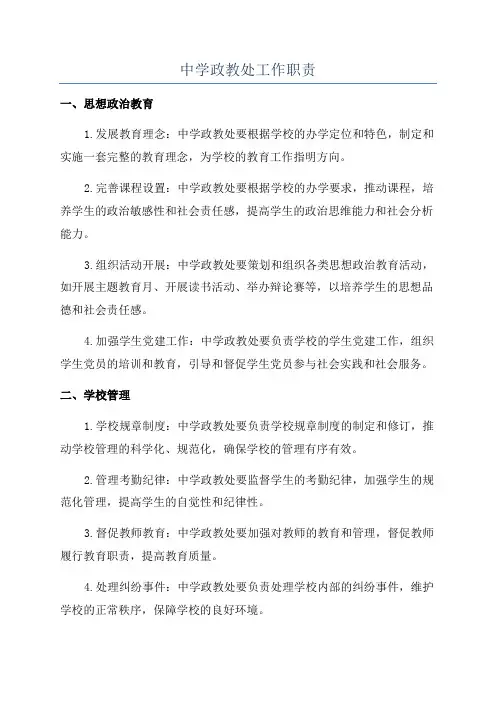 中学政教处工作职责

一、思想政治教育

1.发展教育理念：中学政教处要根据学校的办学定位和特色，制定和实施一套完整的教育理念，为学校的教育工作指明方向。

2.完善课程设置：中学政教处要根据学校的办学要求，推动课程，培养学生的政治敏感性和社会责任感，提高学生的政治思维能力和社会分析能力。

3.组织活动开展：中学政教处要策划和组织各类思想政治教育活动，如开展主题教育月、开展读书活动、举办辩论赛等，以培养学生的思想品德和社会责任感。

4.加强学生党建工作：中学政教处要负责学校的学生党建工作，组织学生党员的培训和教育，引导和督促学生党员参与社会实践和社会服务。

二、学校管理

1.学校规章制度：中学政教处要负责学校规章制度的制定和修订，推动学校管理的科学化、规范化，确保学校的管理有序有效。

2.管理考勤纪律：中学政教处要监督学生的考勤纪律，加强学生的规范化管理，提高学生的自觉性和纪律性。

3.督促教师教育：中学政教处要加强对教师的教育和管理，督促教师履行教育职责，提高教育质量。

4.处理纠纷事件：中学政教处要负责处理学校内部的纠纷事件，维护学校的正常秩序，保障学校的良好环境。